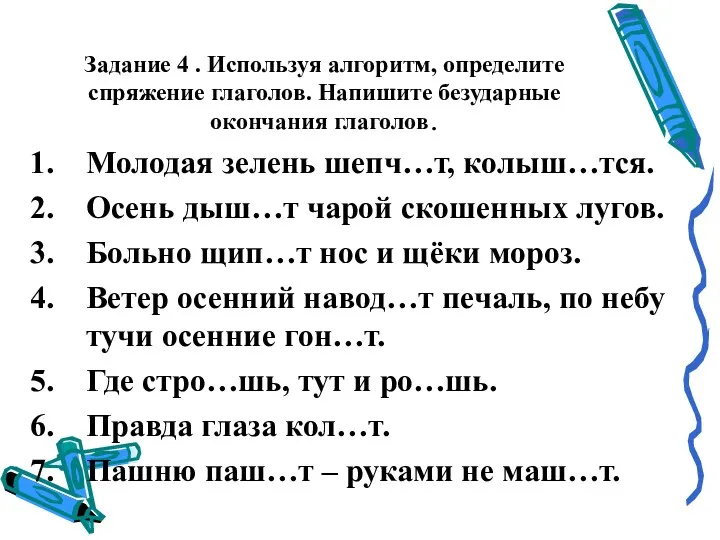 Задание 4 . Используя алгоритм, определите спряжение глаголов. Напишите безударные окончания глаголов.

1. Молодая зелень шепч…т, колыш…тся.
2. Осень дыш…т чарой скошенных лугов.
3. Больно щип…т нос и щёки мороз.
4. Ветер осенний навод…т печаль, по небу тучи осенние гон…т.
5. Где стро…шь, тут и ро…шь.
6. Правда глаза кол…т.
7. Пашню паш…т – руками не маш…т.